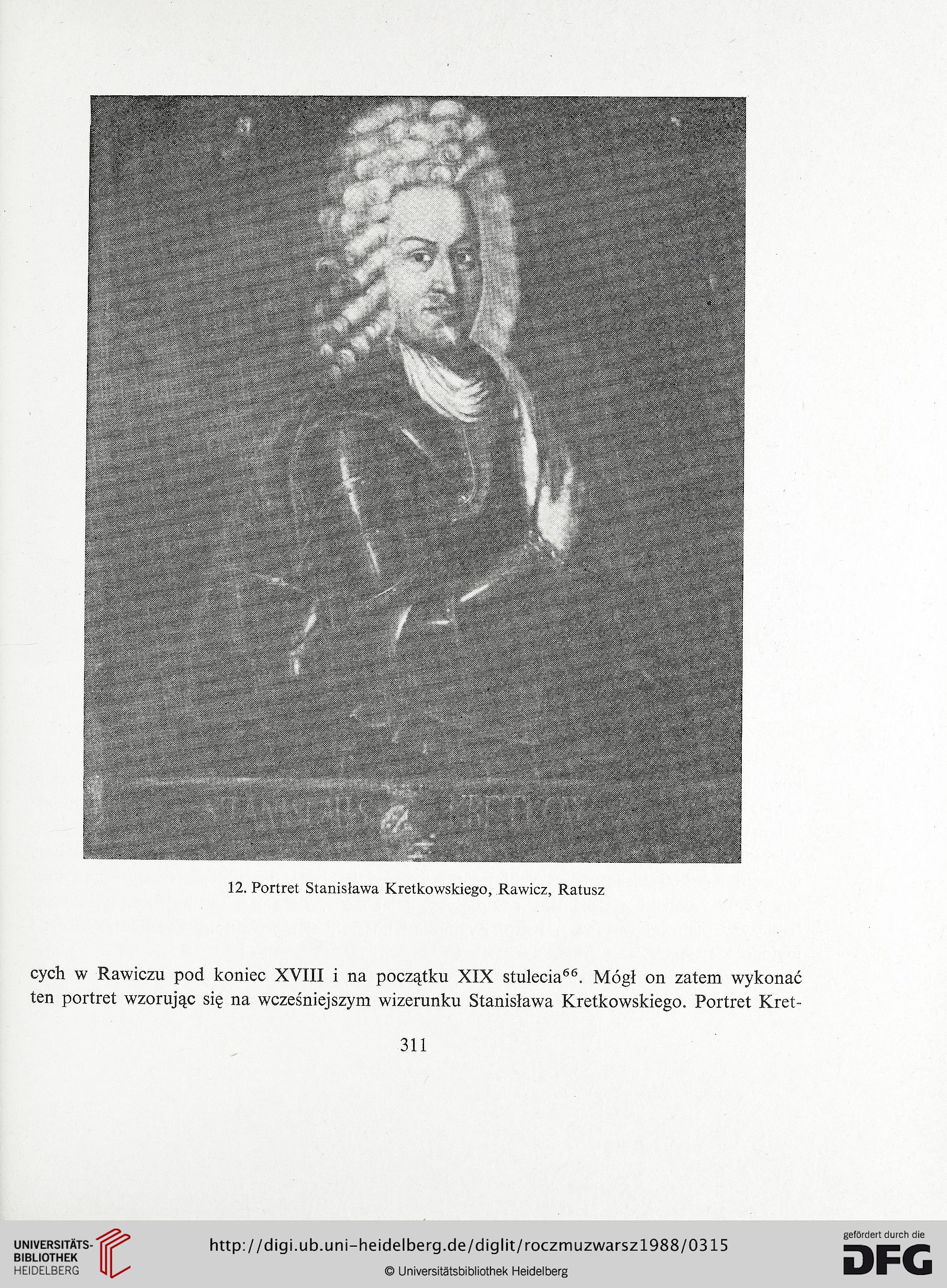 12. Portret Stanisława Kretkowskiego, Rawicz, Ratusz

cych w Rawiczu pod koniec XVIII i na początku XIX stulecia$^{66}$. Mógł on zatem wykonać ten portret wzorując się na wcześniejszym wizerunku Stanisława Kretkowskiego. Portret Kret-

311

UNIVERSITÄTS-BIBLIOTHEK HEIDELBERG

http://digi.ub.uni-heidelberg.de/diglit/roczmuzwarsz1988/0315

© Universitätsbibliothek Heidelberg

gefördert durch die DFG